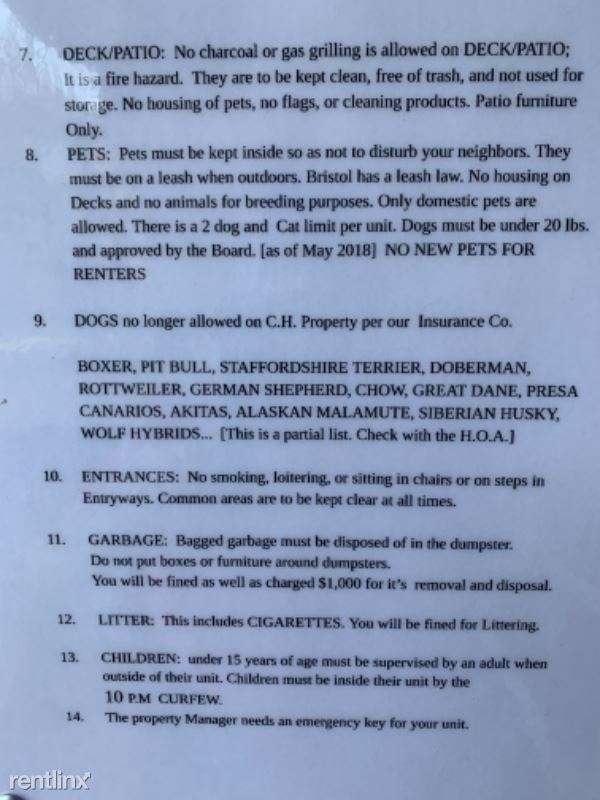 7. DECK/PATIO: No charcoal or gas grilling is allowed on DECK/PATIO; It is a fire hazard. They are to be kept clean, free of trash, and not used for storage. No housing of pets, no flags, or cleaning products. Patio furniture Only.

8. PETS: Pets must be kept inside so as not to disturb your neighbors. They must be on a leash when outdoors. Bristol has a leash law. No housing on Decks and no animals for breeding purposes. Only domestic pets are allowed. There is a 2 dog and Cat limit per unit. Dogs must be under 20 lbs. and approved by the Board. [as of May 2018] NO NEW PETS FOR RENTERS

9. DOGS no longer allowed on C.H. Property per our Insurance Co.

BOXER, PIT BULL, STAFFORDSHIRE TERRIER, DOBERMAN, ROTTWEILER, GERMAN SHEPHERD, CHOW, GREAT DANE, PRESA CANARIOS, AKITAS, ALASKAN MALAMUTE, SIBERIAN HUSKY, WOLF HYBRIDS... [This is a partial list. Check with the H.O.A.]

10. ENTRANCES: No smoking, loitering, or sitting in chairs or on steps in Entryways. Common areas are to be kept clear at all times.

11. GARBAGE: Bagged garbage must be disposed of in the dumpster. Do not put boxes or furniture around dumpsters. You will be fined as well as charged $1,000 for it's removal and disposal.

12. LITTER: This includes CIGARETTES. You will be fined for Littering.

13. CHILDREN: under 15 years of age must be supervised by an adult when outside of their unit. Children must be inside their unit by the 10 P.M CURFEW.

14. The property Manager needs an emergency key for your unit.

rentlinx